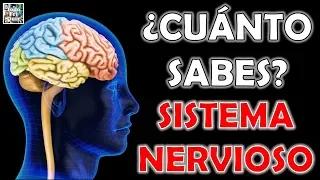 ¿CUÁNTO SABES?
SISTEMA NERVIOSO